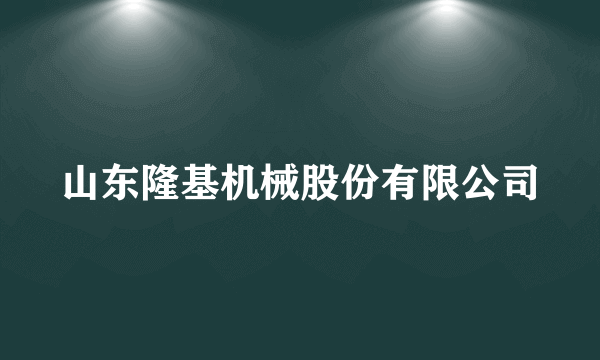 山东隆基机械股份有限公司